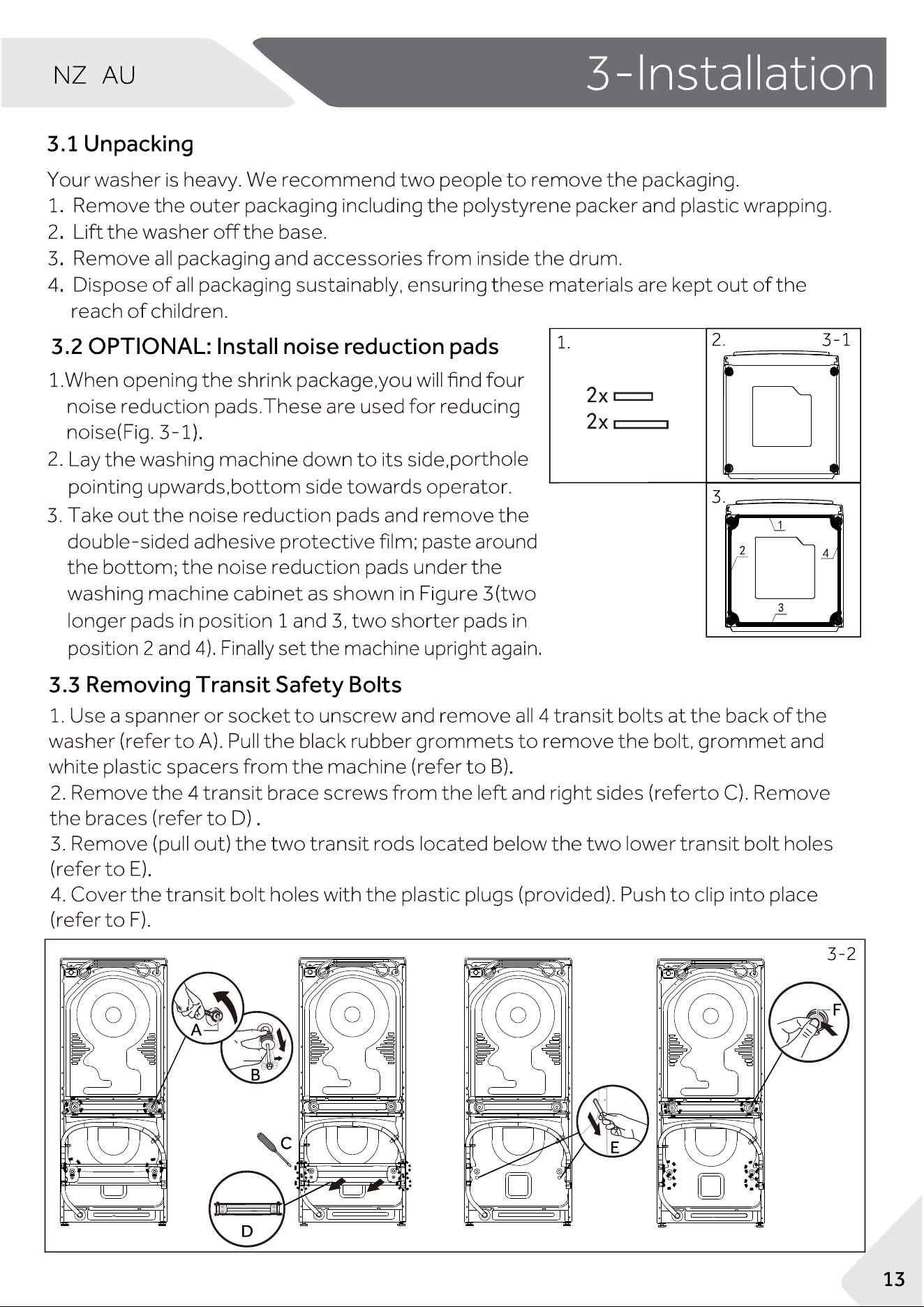 NZ AU

3-Installation

3.1 Unpacking

Your washer is heavy. We recommend two people to remove the packaging.
1. Remove the outer packaging including the polystyrene packer and plastic wrapping.
2. Lift the washer off the base.
3. Remove all packaging and accessories from inside the drum.
4. Dispose of all packaging sustainably, ensuring these materials are kept out of the reach of children.

3.2 OPTIONAL: Install noise reduction pads

1.When opening the shrink package,you will find four noise reduction pads.These are used for reducing noise(Fig. 3-1).
2. Lay the washing machine down to its side,porthole pointing upwards,bottom side towards operator.
3. Take out the noise reduction pads and remove the double-sided adhesive protective film; paste around the bottom; the noise reduction pads under the washing machine cabinet as shown in Figure 3(two longer pads in position 1 and 3, two shorter pads in position 2 and 4). Finally set the machine upright again.

1.
2x
2x
2.
3-1
3.
1
2
4
3

3.3 Removing Transit Safety Bolts

1. Use a spanner or socket to unscrew and remove all 4 transit bolts at the back of the washer (refer to A). Pull the black rubber grommets to remove the bolt, grommet and white plastic spacers from the machine (refer to B).
2. Remove the 4 transit brace screws from the left and right sides (referto C). Remove the braces (refer to D) .
3. Remove (pull out) the two transit rods located below the two lower transit bolt holes (refer to E).
4. Cover the transit bolt holes with the plastic plugs (provided). Push to clip into place (refer to F).

3-2
A
B
C
D
E
F

13